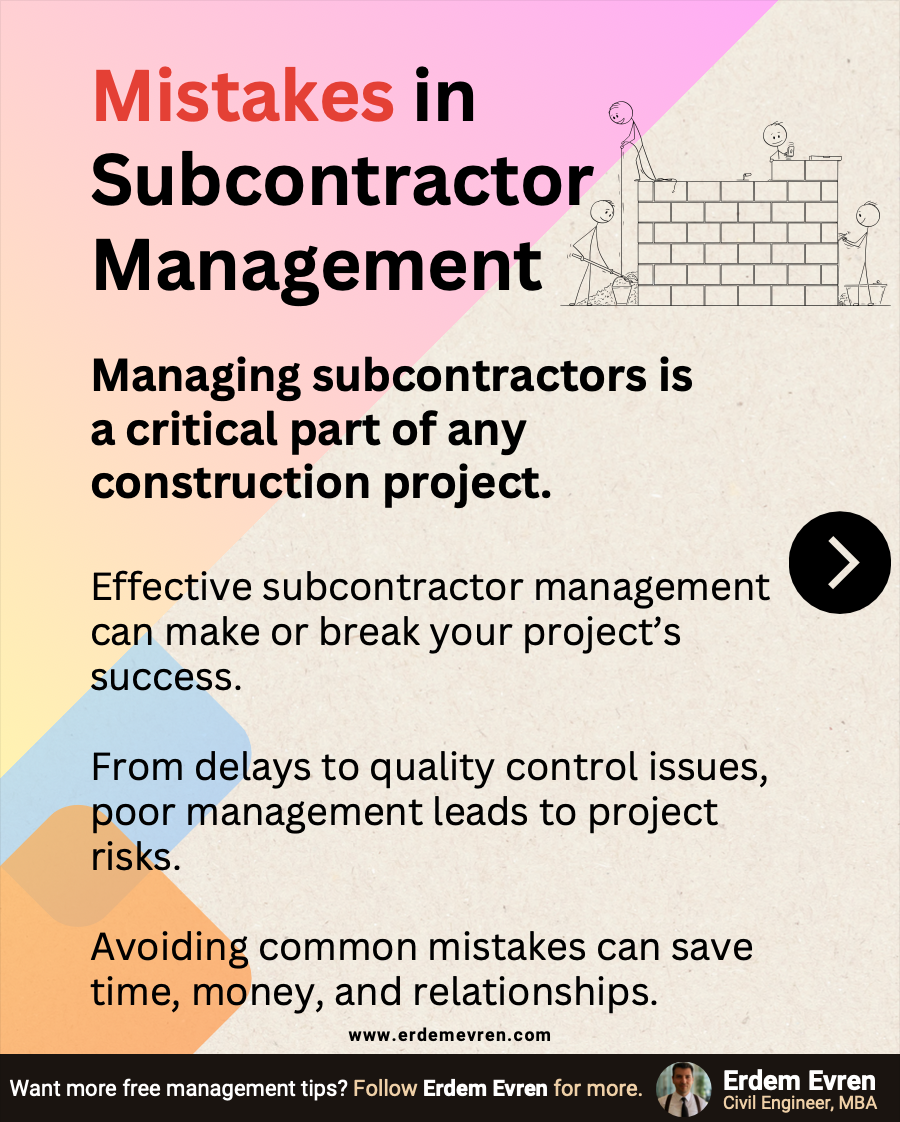 Mistakes in Subcontractor Management

Managing subcontractors is a critical part of any construction project.

Effective subcontractor management can make or break your project's success.

From delays to quality control issues, poor management leads to project risks.

Avoiding common mistakes can save time, money, and relationships.

www.erdemevren.com

Want more free management tips? Follow Erdem Evren for more.

Erdem Evren
Civil Engineer, MBA